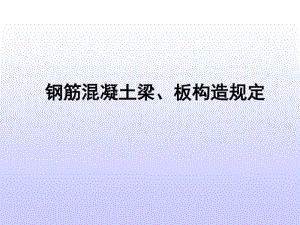 钢筋混凝土梁、板构造规定